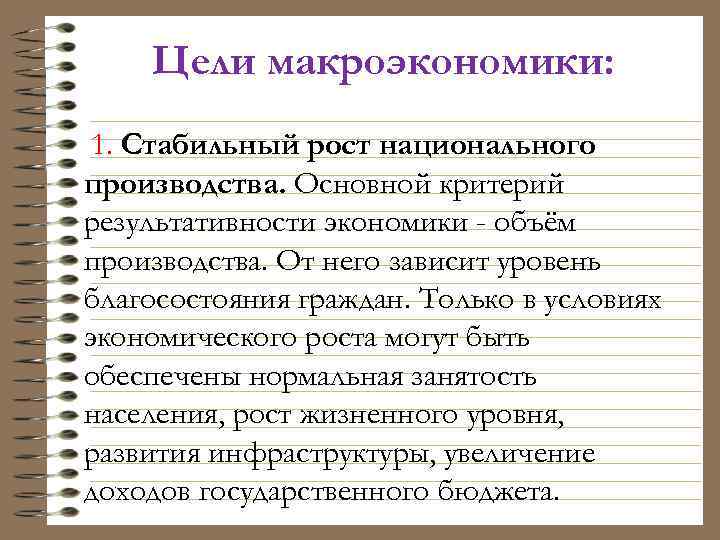 Цели макроэкономики:

1. Стабильный рост национального производства. Основной критерий результативности экономики - объём производства. От него зависит уровень благосостояния граждан. Только в условиях экономического роста могут быть обеспечены нормальная занятость населения, рост жизненного уровня, развития инфраструктуры, увеличение доходов государственного бюджета.